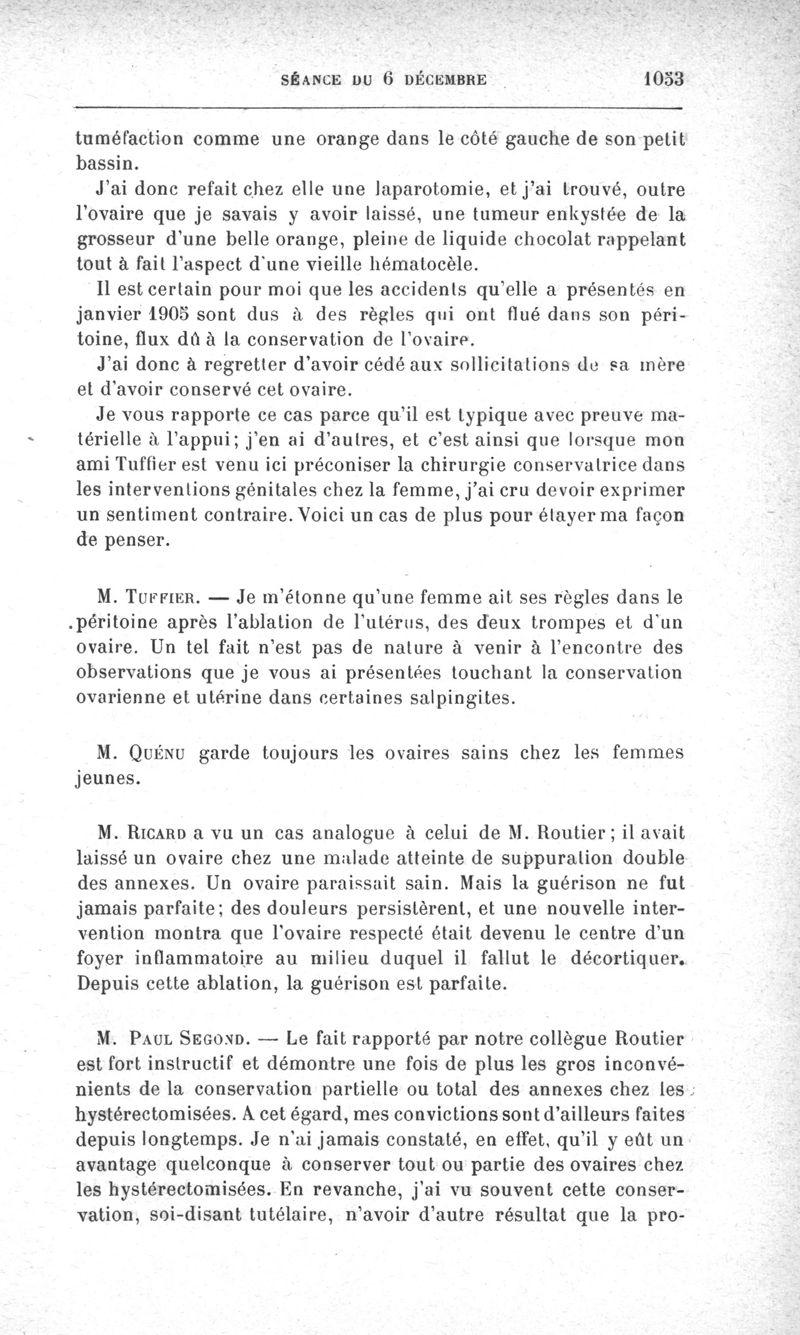 SÉANCE DU 6 DÉCEMBRE 1053

tuméfaction comme une orange dans le côté gauche de son petit bassin.

J'ai donc refait chez elle une laparotomie, et j'ai trouvé, outre l'ovaire que je savais y avoir laissé, une tumeur enkystée de la grosseur d'une belle orange, pleine de liquide chocolat rappelant tout à fait l'aspect d'une vieille hématocèle.

Il est certain pour moi que les accidents qu'elle a présentés en janvier 1905 sont dus à des règles qui ont flué dans son péritoine, flux dû à la conservation de l'ovaire.

J'ai donc à regretter d'avoir cédé aux sollicitations de sa mère et d'avoir conservé cet ovaire.

Je vous rapporte ce cas parce qu'il est typique avec preuve matérielle à l'appui; j'en ai d'autres, et c'est ainsi que lorsque mon ami Tuffier est venu ici préconiser la chirurgie conservatrice dans les interventions génitales chez la femme, j'ai cru devoir exprimer un sentiment contraire. Voici un cas de plus pour étayer ma façon de penser.

M. Tuffier. — Je m'étonne qu'une femme ait ses règles dans le péritoine après l'ablation de l'utérus, des deux trompes et d'un ovaire. Un tel fait n'est pas de nature à venir à l'encontre des observations que je vous ai présentées touchant la conservation ovarienne et utérine dans certaines salpingites.

M. Quénu garde toujours les ovaires sains chez les femmes jeunes.

M. Ricard a vu un cas analogue à celui de M. Routier; il avait laissé un ovaire chez une malade atteinte de suppuration double des annexes. Un ovaire paraissait sain. Mais la guérison ne fut jamais parfaite; des douleurs persistèrent, et une nouvelle intervention montra que l'ovaire respecté était devenu le centre d'un foyer inflammatoire au milieu duquel il fallut le décortiquer. Depuis cette ablation, la guérison est parfaite.

M. Paul Segond. — Le fait rapporté par notre collègue Routier est fort instructif et démontre une fois de plus les gros inconvénients de la conservation partielle ou total des annexes chez les hystérectomisées. A cet égard, mes convictions sont d'ailleurs faites depuis longtemps. Je n'ai jamais constaté, en effet, qu'il y eût un avantage quelconque à conserver tout ou partie des ovaires chez les hystérectomisées. En revanche, j'ai vu souvent cette conservation, soi-disant tutélaire, n'avoir d'autre résultat que la pro-